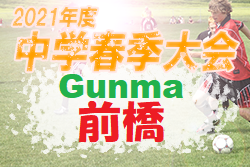 2021年度
中学春季大会
Gunma
前橋